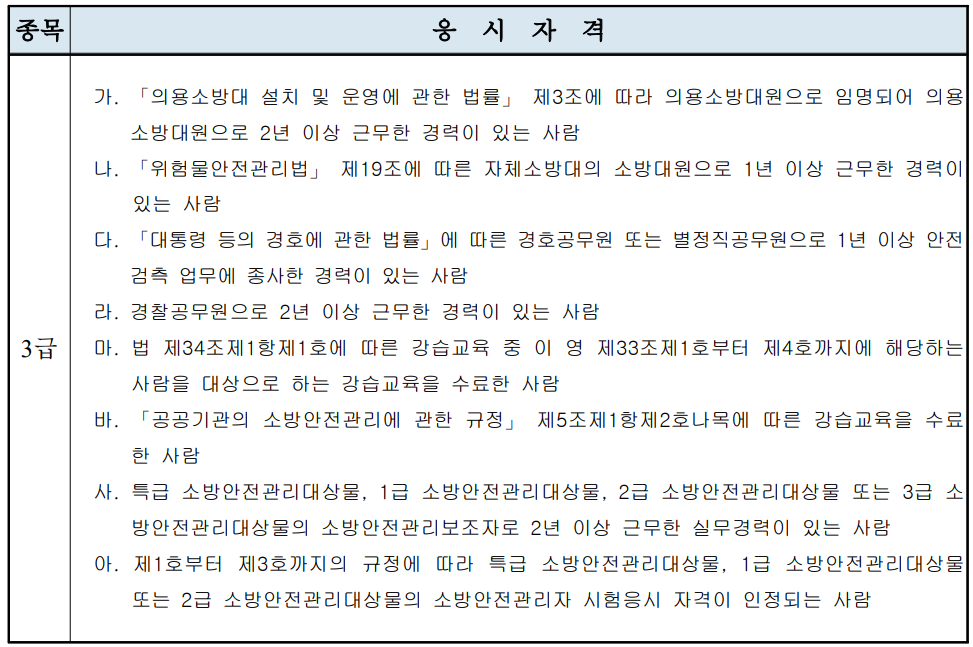 | 종목 | 응 시 자 격 |
|---|---|
| 3급 | 가. 「의용소방대 설치 및 운영에 관한 법률」 제3조에 따라 의용소방대원으로 임명되어 의용소방대원으로 2년 이상 근무한 경력이 있는 사람<br>나. 「위험물안전관리법」 제19조에 따른 자체소방대의 소방대원으로 1년 이상 근무한 경력이 있는 사람<br>다. 「대통령 등의 경호에 관한 법률」에 따른 경호공무원 또는 별정직공무원으로 1년 이상 안전검측 업무에 종사한 경력이 있는 사람<br>라. 경찰공무원으로 2년 이상 근무한 경력이 있는 사람<br>마. 법 제34조제1항제1호에 따른 강습교육 중 이 영 제33조제1호부터 제4호까지에 해당하는 사람을 대상으로 하는 강습교육을 수료한 사람<br>바. 「공공기관의 소방안전관리에 관한 규정」 제5조제1항제2호나목에 따른 강습교육을 수료한 사람<br>사. 특급 소방안전관리대상물, 1급 소방안전관리대상물, 2급 소방안전관리대상물 또는 3급 소방안전관리대상물의 소방안전관리보조자로 2년 이상 근무한 실무경력이 있는 사람<br>아. 제1호부터 제3호까지의 규정에 따라 특급 소방안전관리대상물, 1급 소방안전관리대상물 또는 2급 소방안전관리대상물의 소방안전관리자 시험응시 자격이 인정되는 사람 |